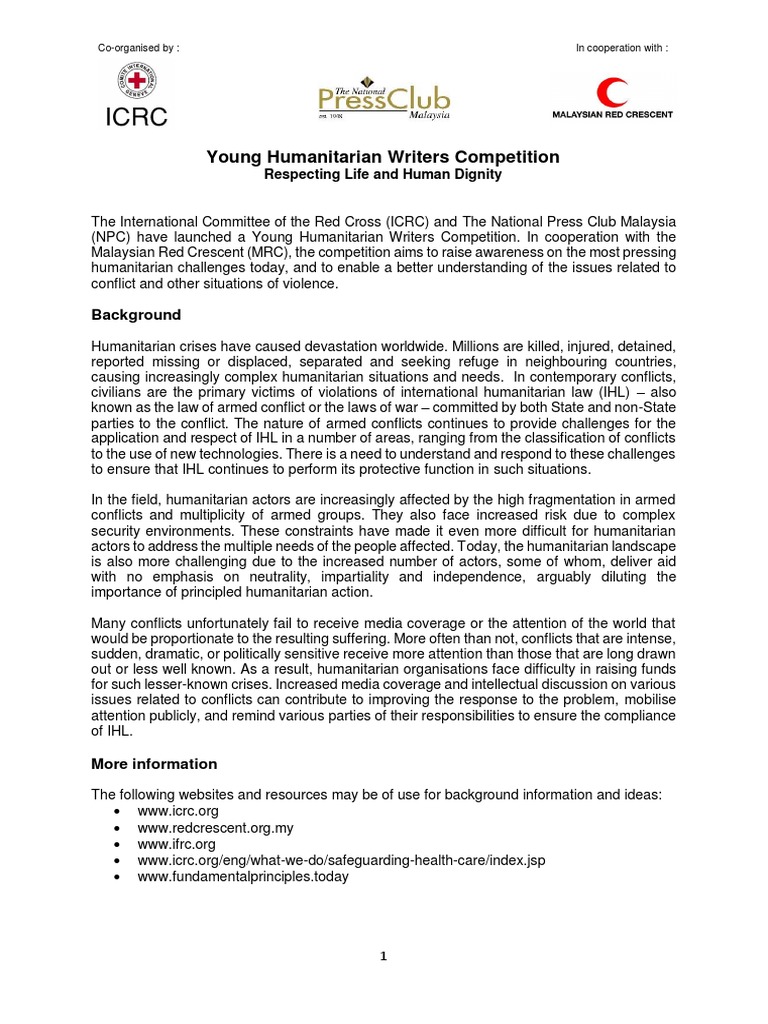 Co-organised by :

In cooperation with :

COMITE INTERNATIONAL GENEVE

ICRC

The National PressClub Malaysia est. 1948

MALAYSIAN RED CRESCENT

Young Humanitarian Writers Competition
Respecting Life and Human Dignity

The International Committee of the Red Cross (ICRC) and The National Press Club Malaysia (NPC) have launched a Young Humanitarian Writers Competition. In cooperation with the Malaysian Red Crescent (MRC), the competition aims to raise awareness on the most pressing humanitarian challenges today, and to enable a better understanding of the issues related to conflict and other situations of violence.

Background

Humanitarian crises have caused devastation worldwide. Millions are killed, injured, detained, reported missing or displaced, separated and seeking refuge in neighbouring countries, causing increasingly complex humanitarian situations and needs. In contemporary conflicts, civilians are the primary victims of violations of international humanitarian law (IHL) – also known as the law of armed conflict or the laws of war – committed by both State and non-State parties to the conflict. The nature of armed conflicts continues to provide challenges for the application and respect of IHL in a number of areas, ranging from the classification of conflicts to the use of new technologies. There is a need to understand and respond to these challenges to ensure that IHL continues to perform its protective function in such situations.

In the field, humanitarian actors are increasingly affected by the high fragmentation in armed conflicts and multiplicity of armed groups. They also face increased risk due to complex security environments. These constraints have made it even more difficult for humanitarian actors to address the multiple needs of the people affected. Today, the humanitarian landscape is also more challenging due to the increased number of actors, some of whom, deliver aid with no emphasis on neutrality, impartiality and independence, arguably diluting the importance of principled humanitarian action.

Many conflicts unfortunately fail to receive media coverage or the attention of the world that would be proportionate to the resulting suffering. More often than not, conflicts that are intense, sudden, dramatic, or politically sensitive receive more attention than those that are long drawn out or less well known. As a result, humanitarian organisations face difficulty in raising funds for such lesser-known crises. Increased media coverage and intellectual discussion on various issues related to conflicts can contribute to improving the response to the problem, mobilise attention publicly, and remind various parties of their responsibilities to ensure the compliance of IHL.

More information

The following websites and resources may be of use for background information and ideas:
• www.icrc.org
• www.redcrescent.org.my
• www.ifrc.org
• www.icrc.org/eng/what-we-do/safeguarding-health-care/index.jsp
• www.fundamentalprinciples.today

1